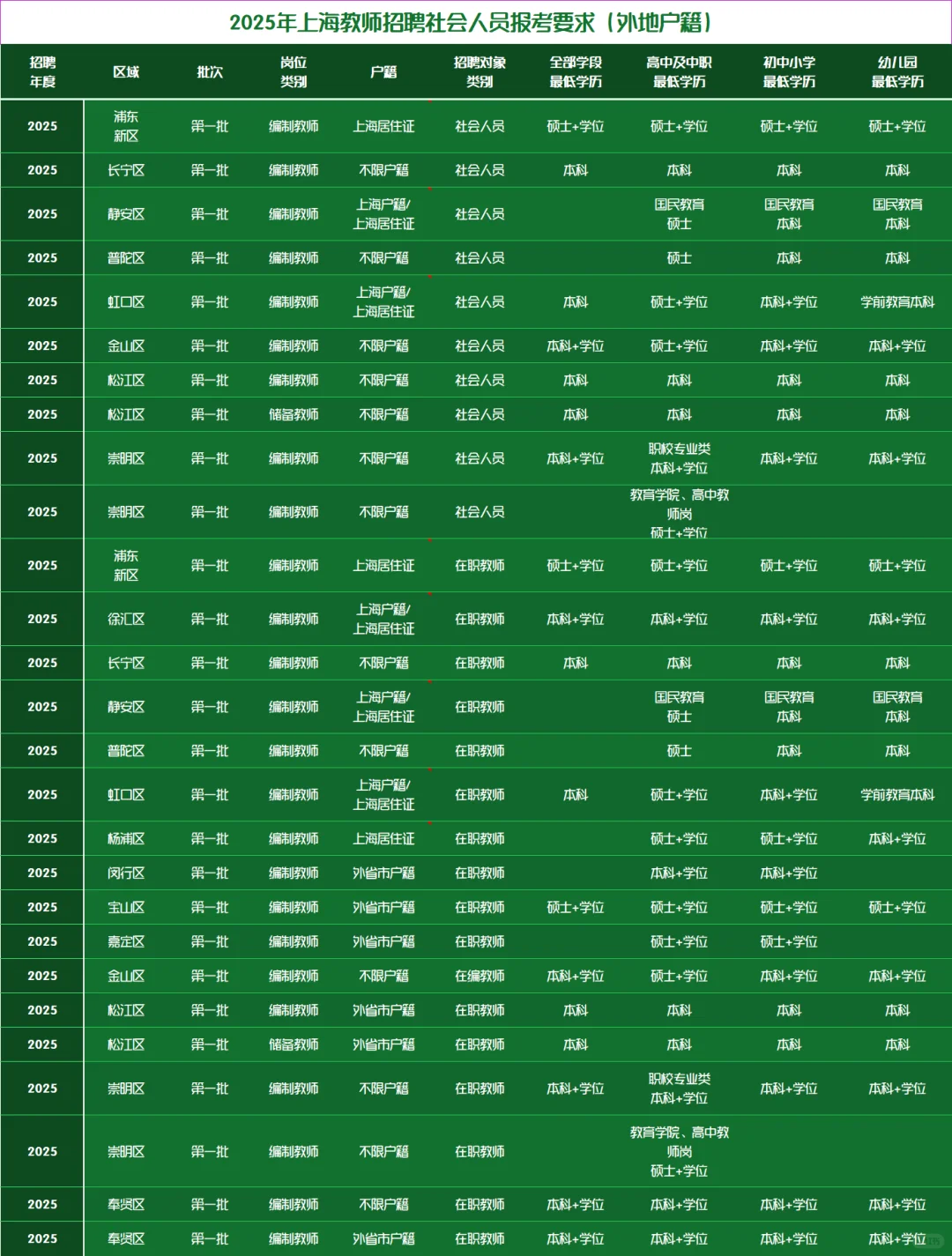 2025年上海教师招聘社会人员报考要求（外地户籍）

| 招聘年度 | 区域 | 批次 | 岗位类别 | 户籍 | 招聘对象类别 | 全部学段最低学历 | 高中及中职最低学历 | 初中小学最低学历 | 幼儿园最低学历 |
|---|---|---|---|---|---|---|---|---|---|
| 2025 | 浦东新区 | 第一批 | 编制教师 | 上海居住证 | 社会人员 | 硕士+学位 | 硕士+学位 | 硕士+学位 | 硕士+学位 |
| 2025 | 长宁区 | 第一批 | 编制教师 | 不限户籍 | 社会人员 | 本科 | 本科 | 本科 | 本科 |
| 2025 | 静安区 | 第一批 | 编制教师 | 上海户籍/上海居住证 | 社会人员 | | 国民教育硕士 | 国民教育本科 | 国民教育本科 |
| 2025 | 普陀区 | 第一批 | 编制教师 | 不限户籍 | 社会人员 | | 硕士 | 本科 | 本科 |
| 2025 | 虹口区 | 第一批 | 编制教师 | 上海户籍/上海居住证 | 社会人员 | 本科 | 硕士+学位 | 本科+学位 | 学前教育本科 |
| 2025 | 金山区 | 第一批 | 编制教师 | 不限户籍 | 社会人员 | 本科+学位 | 硕士+学位 | 本科+学位 | 本科+学位 |
| 2025 | 松江区 | 第一批 | 编制教师 | 不限户籍 | 社会人员 | 本科 | 本科 | 本科 | 本科 |
| 2025 | 松江区 | 第一批 | 储备教师 | 不限户籍 | 社会人员 | 本科 | 本科 | 本科 | 本科 |
| 2025 | 崇明区 | 第一批 | 编制教师 | 不限户籍 | 社会人员 | 本科+学位 | 职校专业类本科+学位 | 本科+学位 | 本科+学位 |
| 2025 | 崇明区 | 第一批 | 编制教师 | 不限户籍 | 社会人员 | | 教育学院、高中教师岗硕士+学位 | | |
| 2025 | 浦东新区 | 第一批 | 编制教师 | 上海居住证 | 在职教师 | 硕士+学位 | 硕士+学位 | 硕士+学位 | 硕士+学位 |
| 2025 | 徐汇区 | 第一批 | 编制教师 | 上海户籍/上海居住证 | 在职教师 | 本科+学位 | 本科+学位 | 本科+学位 | 本科+学位 |
| 2025 | 长宁区 | 第一批 | 编制教师 | 不限户籍 | 在职教师 | 本科 | 本科 | 本科 | 本科 |
| 2025 | 静安区 | 第一批 | 编制教师 | 上海户籍/上海居住证 | 在职教师 | | 国民教育硕士 | 国民教育本科 | 国民教育本科 |
| 2025 | 普陀区 | 第一批 | 编制教师 | 不限户籍 | 在职教师 | | 硕士 | 本科 | 本科 |
| 2025 | 虹口区 | 第一批 | 编制教师 | 上海户籍/上海居住证 | 在职教师 | 本科 | 硕士+学位 | 本科+学位 | 学前教育本科 |
| 2025 | 杨浦区 | 第一批 | 编制教师 | 上海居住证 | 在职教师 | | 硕士+学位 | 硕士+学位 | 本科+学位 |
| 2025 | 闵行区 | 第一批 | 编制教师 | 外省市户籍 | 在职教师 | | 本科+学位 | 本科+学位 | |
| 2025 | 宝山区 | 第一批 | 编制教师 | 外省市户籍 | 在职教师 | 硕士+学位 | 硕士+学位 | 硕士+学位 | 硕士+学位 |
| 2025 | 嘉定区 | 第一批 | 编制教师 | 外省市户籍 | 在职教师 | | 硕士+学位 | 硕士+学位 | |
| 2025 | 金山区 | 第一批 | 编制教师 | 不限户籍 | 在编教师 | 本科+学位 | 硕士+学位 | 本科+学位 | 本科+学位 |
| 2025 | 松江区 | 第一批 | 编制教师 | 外省市户籍 | 在职教师 | 本科 | 本科 | 本科 | 本科 |
| 2025 | 松江区 | 第一批 | 储备教师 | 外省市户籍 | 在职教师 | 本科 | 本科 | 本科 | 本科 |
| 2025 | 崇明区 | 第一批 | 编制教师 | 不限户籍 | 在职教师 | 本科+学位 | 职校专业类本科+学位 | 本科+学位 | 本科+学位 |
| 2025 | 崇明区 | 第一批 | 编制教师 | 不限户籍 | 在职教师 | | 教育学院、高中教师岗硕士+学位 | | |
| 2025 | 奉贤区 | 第一批 | 编制教师 | 不限户籍 | 在职教师 | 本科+学位 | 本科+学位 | 本科+学位 | 本科+学位 |
| 2025 | 奉贤区 | 第一批 | 编制教师 | 外省市户籍 | 在职教师 | 本科+学位 | 本科+学位 | 本科+学位 | 本科+学位 |